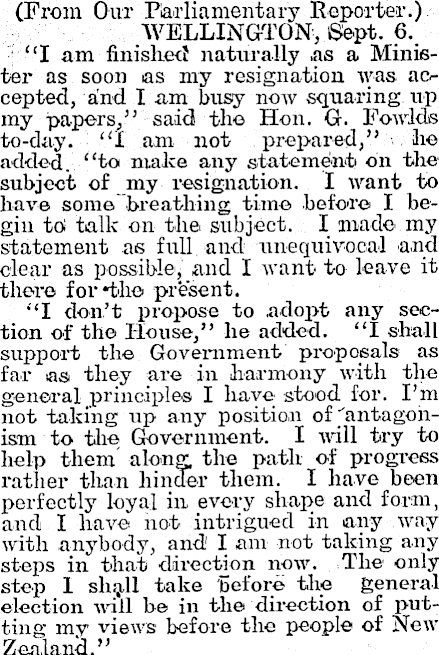 (From Our Parliamentary Reporter.)
WELLINGTON, Sept. 6.

"I am finished naturally as a Minister as soon as my resignation was accepted, and I am busy now squaring up my papers," said the Hon. G. Fowlds to-day. "I am not prepared," he added, "to make any statement on the subject of my resignation. I want to have some breathing time before I begin to talk on the subject. I made my statement as full and unequivocal and clear as possible, and I want to leave it there for the present.

"I don't propose to adopt any section of the House," he added. "I shall support the Government proposals as far as they are in harmony with the general principles I have stood for. I'm not taking up any position of antagonism to the Government. I will try to help them along the path of progress rather than hinder them. I have been perfectly loyal in every shape and form, and I have not intrigued in any way with anybody, and I am not taking any steps in that direction now. The only step I shall take before the general election will be in the direction of putting my views before the people of New Zealand."